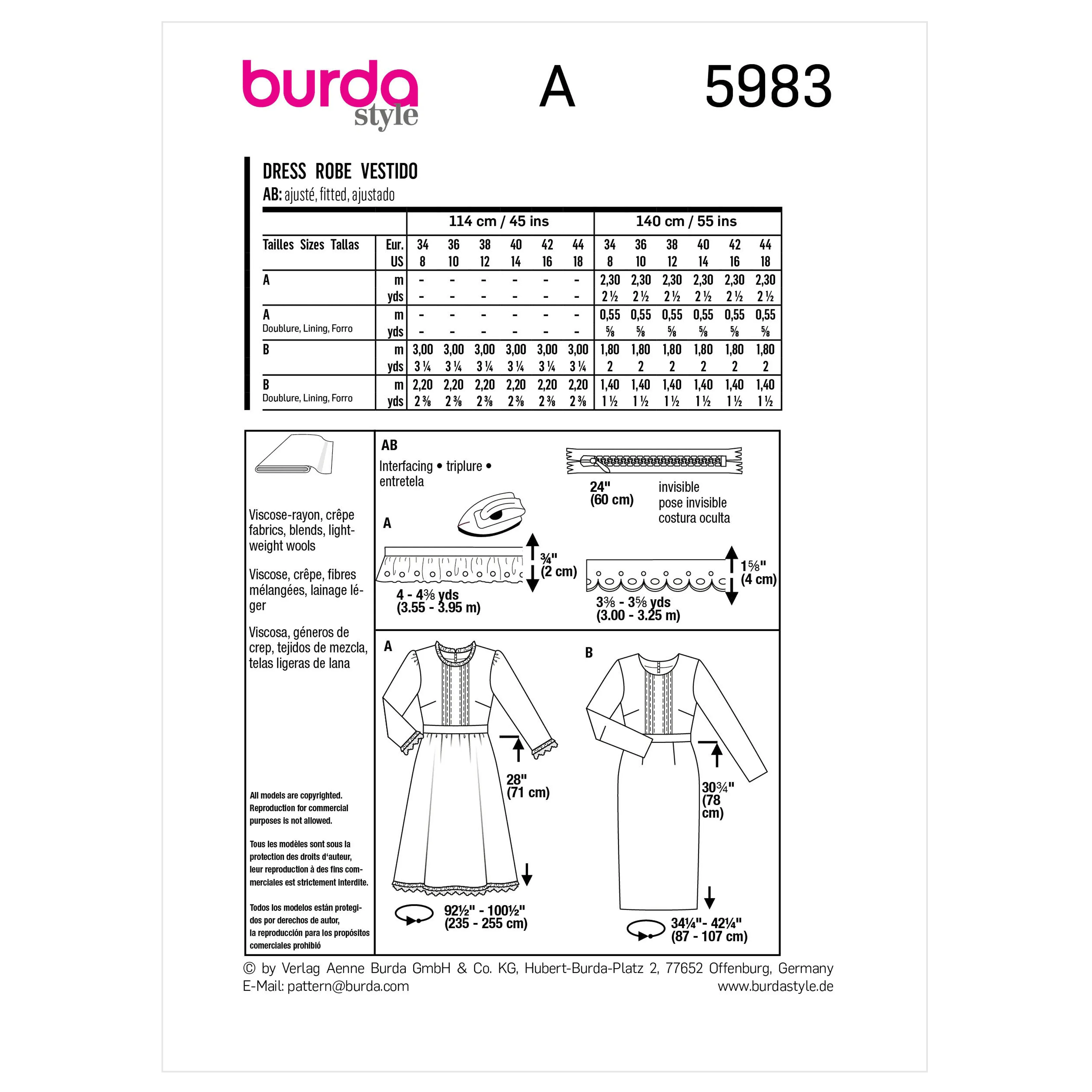 burda style A 5983

DRESS ROBE VESTIDO
AB: ajusté, fitted, ajustado

| | | 114 cm / 45 ins | | | | | | 140 cm / 55 ins | | | | | |
|---|---|---|---|---|---|---|---|---|---|---|---|---|---|
| Tailles Sizes Tallas | Eur. | 34 | 36 | 38 | 40 | 42 | 44 | 34 | 36 | 38 | 40 | 42 | 44 |
| | US | 8 | 10 | 12 | 14 | 16 | 18 | 8 | 10 | 12 | 14 | 16 | 18 |
| A | m | - | - | - | - | - | - | 2,30 | 2,30 | 2,30 | 2,30 | 2,30 | 2,30 |
| | yds | - | - | - | - | - | - | 2 ½ | 2 ½ | 2 ½ | 2 ½ | 2 ½ | 2 ½ |
| A Doublure, Lining, Forro | m | - | - | - | - | - | - | 0,55 | 0,55 | 0,55 | 0,55 | 0,55 | 0,55 |
| | yds | - | - | - | - | - | - | ⅝ | ⅝ | ⅝ | ⅝ | ⅝ | ⅝ |
| B | m | 3,00 | 3,00 | 3,00 | 3,00 | 3,00 | 3,00 | 1,80 | 1,80 | 1,80 | 1,80 | 1,80 | 1,80 |
| | yds | 3 ¼ | 3 ¼ | 3 ¼ | 3 ¼ | 3 ¼ | 3 ¼ | 2 | 2 | 2 | 2 | 2 | 2 |
| B Doublure, Lining, Forro | m | 2,20 | 2,20 | 2,20 | 2,20 | 2,20 | 2,20 | 1,40 | 1,40 | 1,40 | 1,40 | 1,40 | 1,40 |
| | yds | 2 ⅜ | 2 ⅜ | 2 ⅜ | 2 ⅜ | 2 ⅜ | 2 ⅜ | 1 ½ | 1 ½ | 1 ½ | 1 ½ | 1 ½ | 1 ½ |

Viscose-rayon, crêpe fabrics, blends, lightweight wools

Viscose, crêpe, fibres mélangées, lainage léger

Viscosa, géneros de crep, tejidos de mezcla, telas ligeras de lana

All models are copyrighted. Reproduction for commercial purposes is not allowed.

Tous les modèles sont sous la protection des droits d'auteur, leur reproduction à des fins commerciales est strictement interdite.

Todos los modelos están protegidos por derechos de autor, la reproducción para los propósitos comerciales prohibió

AB
Interfacing • triplure • entretela

24" (60 cm)
invisible
pose invisible
costura oculta

A
¾" (2 cm)
4 - 4⅜ yds (3.55 - 3.95 m)

1⅝" (4 cm)
3⅜ - 3⅝ yds (3.00 - 3.25 m)

A
28" (71 cm)
92½" - 100½" (235 - 255 cm)

B
30¾" (78 cm)
34¼"- 42¼" (87 - 107 cm)

© by Verlag Aenne Burda GmbH & Co. KG, Hubert-Burda-Platz 2, 77652 Offenburg, Germany
E-Mail: pattern@burda.com www.burdastyle.de